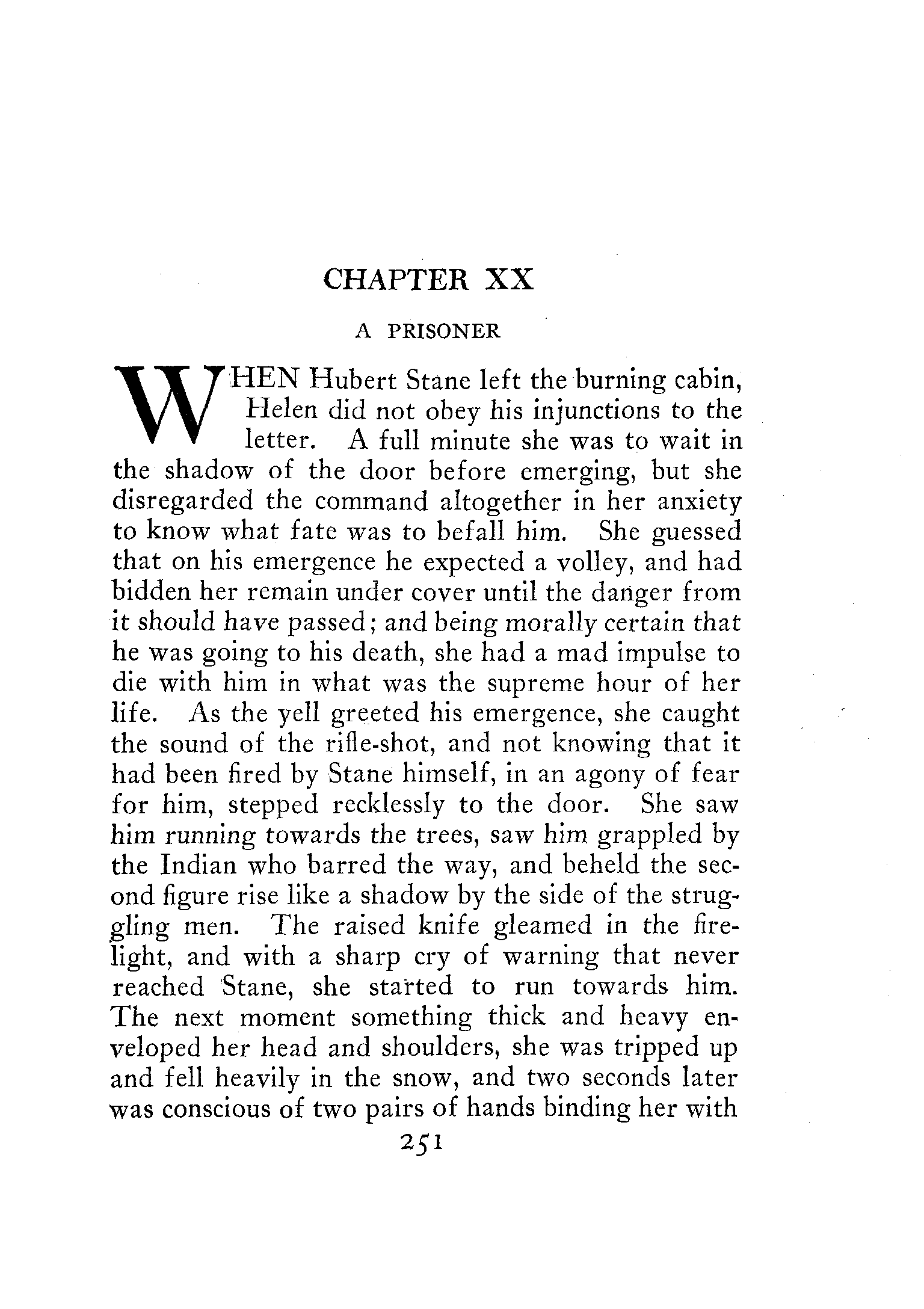 CHAPTER XX

A PRISONER

WHEN Hubert Stane left the burning cabin, Helen did not obey his injunctions to the letter. A full minute she was to wait in the shadow of the door before emerging, but she disregarded the command altogether in her anxiety to know what fate was to befall him. She guessed that on his emergence he expected a volley, and had bidden her remain under cover until the danger from it should have passed; and being morally certain that he was going to his death, she had a mad impulse to die with him in what was the supreme hour of her life. As the yell greeted his emergence, she caught the sound of the rifle-shot, and not knowing that it had been fired by Stane himself, in an agony of fear for him, stepped recklessly to the door. She saw him running towards the trees, saw him grappled by the Indian who barred the way, and beheld the second figure rise like a shadow by the side of the struggling men. The raised knife gleamed in the firelight, and with a sharp cry of warning that never reached Stane, she started to run towards him. The next moment something thick and heavy enveloped her head and shoulders, she was tripped up and fell heavily in the snow, and two seconds later was conscious of two pairs of hands binding her with

251